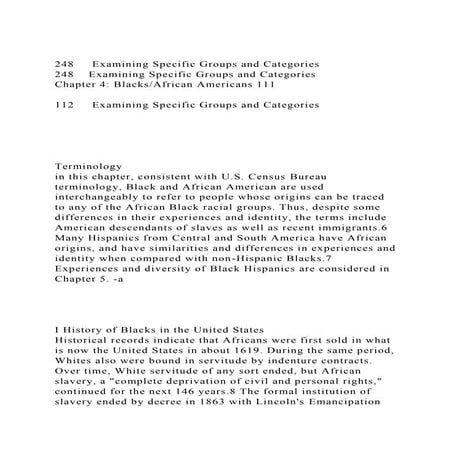 248 Examining Specific Groups and Categories
248 Examining Specific Groups and Categories
Chapter 4: Blacks/African Americans 111

112 Examining Specific Groups and Categories

Terminology
in this chapter, consistent with U.S. Census Bureau terminology, Black and African American are used interchangeably to refer to people whose origins can be traced to any of the African Black racial groups. Thus, despite some differences in their experiences and identity, the terms include American descendants of slaves as well as recent immigrants.6 Many Hispanics from Central and South America have African origins, and have similarities and differences in experiences and identity when compared with non-Hispanic Blacks.7 Experiences and diversity of Black Hispanics are considered in Chapter 5. -a

I History of Blacks in the United States
Historical records indicate that Africans were first sold in what is now the United States in about 1619. During the same period, Whites also were bound in servitude by indenture contracts. Over time, White servitude of any sort ended, but African slavery, a "complete deprivation of civil and personal rights," continued for the next 146 years.8 The formal institution of slavery ended by decree in 1863 with Lincoln's Emancipation